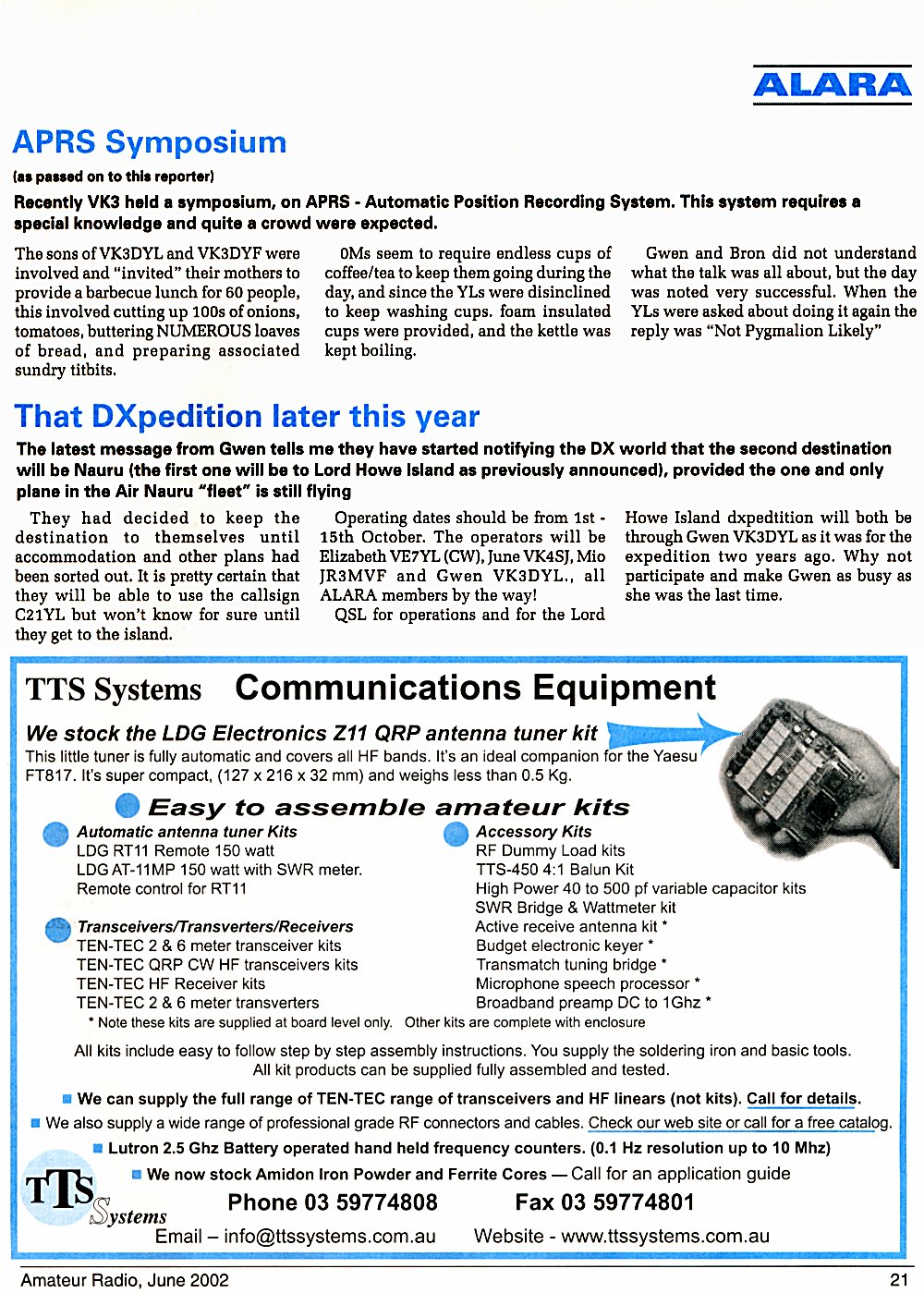 ALARA

APRS Symposium

(as passed on to this reporter)

Recently VK3 held a symposium, on APRS - Automatic Position Recording System. This system requires a special knowledge and quite a crowd were expected.

The sons of VK3DYL and VK3DYF were involved and "invited" their mothers to provide a barbecue lunch for 60 people, this involved cutting up 100s of onions, tomatoes, buttering NUMEROUS loaves of bread, and preparing associated sundry titbits.

OMs seem to require endless cups of coffee/tea to keep them going during the day, and since the YLs were disinclined to keep washing cups. foam insulated cups were provided, and the kettle was kept boiling.

Gwen and Bron did not understand what the talk was all about, but the day was noted very successful. When the YLs were asked about doing it again the reply was "Not Pygmalion Likely"

That DXpedition later this year

The latest message from Gwen tells me they have started notifying the DX world that the second destination will be Nauru (the first one will be to Lord Howe Island as previously announced), provided the one and only plane in the Air Nauru "fleet" is still flying

They had decided to keep the destination to themselves until accommodation and other plans had been sorted out. It is pretty certain that they will be able to use the callsign C21YL but won't know for sure until they get to the island.

Operating dates should be from 1st - 15th October. The operators will be Elizabeth VE7YL (CW), June VK4SJ, Mio JR3MVF and Gwen VK3DYL., all ALARA members by the way!

QSL for operations and for the Lord Howe Island dxpedtition will both be through Gwen VK3DYL as it was for the expedition two years ago. Why not participate and make Gwen as busy as she was the last time.

TTS Systems Communications Equipment

We stock the LDG Electronics Z11 QRP antenna tuner kit

This little tuner is fully automatic and covers all HF bands. It's an ideal companion for the Yaesu FT817. It's super compact, (127 x 216 x 32 mm) and weighs less than 0.5 Kg.

Easy to assemble amateur kits

Automatic antenna tuner Kits
LDG RT11 Remote 150 watt
LDG AT-11MP 150 watt with SWR meter.
Remote control for RT11

Transceivers/Transverters/Receivers
TEN-TEC 2 & 6 meter transceiver kits
TEN-TEC QRP CW HF transceivers kits
TEN-TEC HF Receiver kits
TEN-TEC 2 & 6 meter transverters

Accessory Kits
RF Dummy Load kits
TTS-450 4:1 Balun Kit
High Power 40 to 500 pf variable capacitor kits
SWR Bridge & Wattmeter kit
Active receive antenna kit *
Budget electronic keyer *
Transmatch tuning bridge *
Microphone speech processor *
Broadband preamp DC to 1Ghz *

* Note these kits are supplied at board level only. Other kits are complete with enclosure

All kits include easy to follow step by step assembly instructions. You supply the soldering iron and basic tools. All kit products can be supplied fully assembled and tested.

We can supply the full range of TEN-TEC range of transceivers and HF linears (not kits). Call for details.

We also supply a wide range of professional grade RF connectors and cables. Check our web site or call for a free catalog.

Lutron 2.5 Ghz Battery operated hand held frequency counters. (0.1 Hz resolution up to 10 Mhz)

We now stock Amidon Iron Powder and Ferrite Cores — Call for an application guide

TTS Systems

Phone 03 59774808 Fax 03 59774801

Email – info@ttssystems.com.au Website - www.ttssystems.com.au

Amateur Radio, June 2002 21